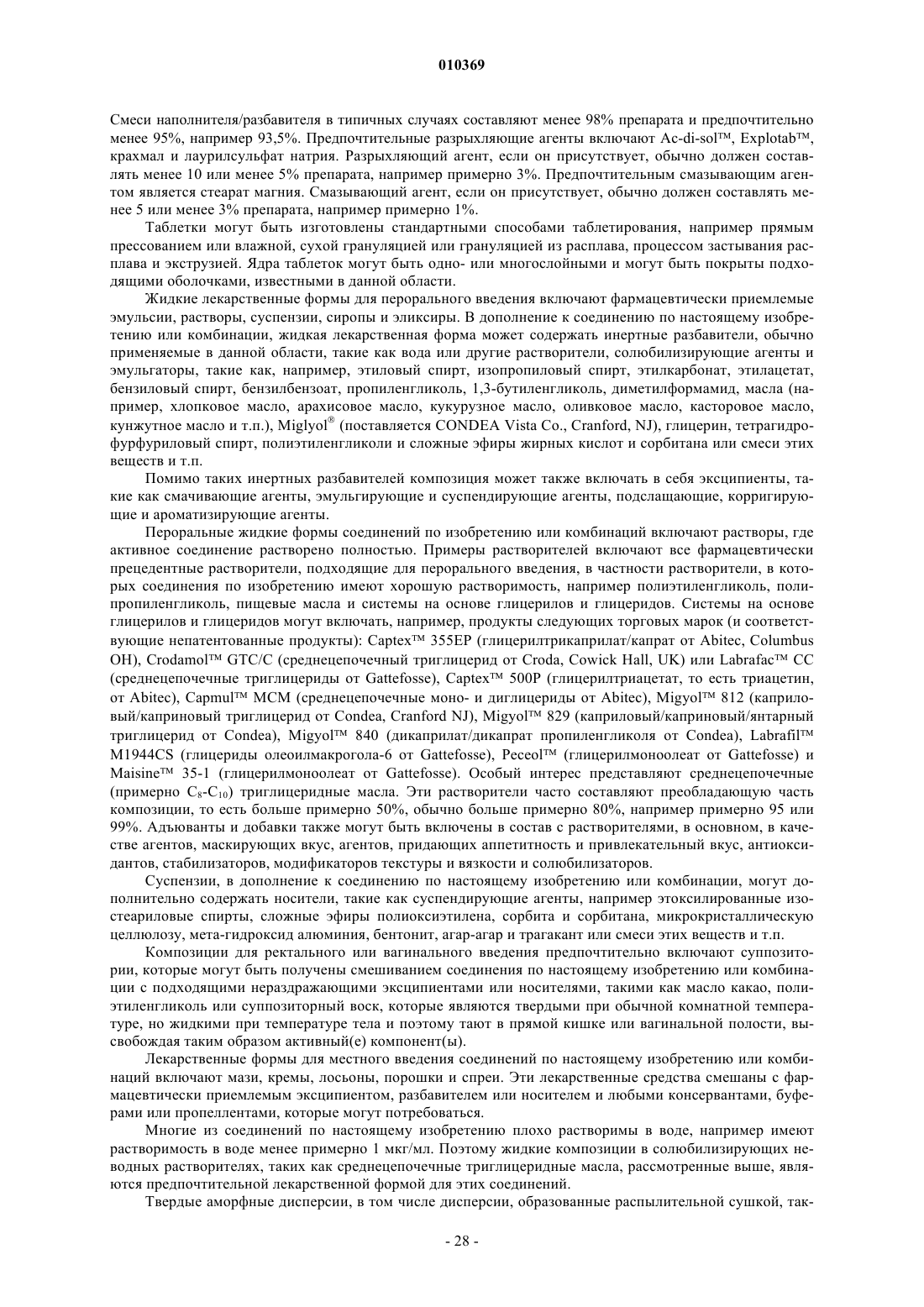 010369

Смеси наполнителя/разбавителя в типичных случаях составляют менее 98% препарата и предпочтительно менее 95%, например 93,5%. Предпочтительные разрыхляющие агенты включают Ac-di-sol™, Explotab™, крахмал и лаурилсульфат натрия. Разрыхляющий агент, если он присутствует, обычно должен составлять менее 10 или менее 5% препарата, например примерно 3%. Предпочтительным смазывающим агентом является стеарат магния. Смазывающий агент, если он присутствует, обычно должен составлять менее 5 или менее 3% препарата, например примерно 1%.

Таблетки могут быть изготовлены стандартными способами таблетирования, например прямым прессованием или влажной, сухой грануляцией или грануляцией из расплава, процессом застывания расплава и экструзией. Ядра таблеток могут быть одно- или многослойными и могут быть покрыты подходящими оболочками, известными в данной области.

Жидкие лекарственные формы для перорального введения включают фармацевтически приемлемые эмульсии, растворы, суспензии, сиропы и эликсиры. В дополнение к соединению по настоящему изобретению или комбинации, жидкая лекарственная форма может содержать инертные разбавители, обычно применяемые в данной области, такие как вода или другие растворители, солюбилизирующие агенты и эмульгаторы, такие как, например, этиловый спирт, изопропиловый спирт, этилкарбонат, этилацетат, бензиловый спирт, бензилбензоат, пропиленгликоль, 1,3-бутиленгликоль, диметилформамид, масла (например, хлопковое масло, арахисовое масло, кукурузное масло, оливковое масло, касторовое масло, кунжутное масло и т.п.), Miglyol® (поставляется CONDEA Vista Co., Cranford, NJ), глицерин, тетрагидрофурфуриловый спирт, полиэтиленгликоли и сложные эфиры жирных кислот и сорбитана или смеси этих веществ и т.п.

Помимо таких инертных разбавителей композиция может также включать в себя эксципиенты, такие как смачивающие агенты, эмульгирующие и суспендирующие агенты, подслащающие, корригирующие и ароматизирующие агенты.

Пероральные жидкие формы соединений по изобретению или комбинаций включают растворы, где активное соединение растворено полностью. Примеры растворителей включают все фармацевтически прецедентные растворители, подходящие для перорального введения, в частности растворители, в которых соединения по изобретению имеют хорошую растворимость, например полиэтиленгликоль, полипропиленгликоль, пищевые масла и системы на основе глицерилов и глицеридов. Системы на основе глицерилов и глицеридов могут включать, например, продукты следующих торговых марок (и соответствующие непатентованные продукты): Captex™ 355EP (глицерилтрикаприлат/капрат от Abitec, Columbus OH), Crodamol™ GTC/C (среднецепочечный триглицерид от Croda, Cowick Hall, UK) или Labrafac™ CC (среднецепочечные триглицериды от Gattefosse), Captex™ 500P (глицерилтриацетат, то есть триацетин, от Abitec), Capmul™ MCM (среднецепочечные моно- и диглицериды от Abitec), Migyol™ 812 (каприловый/каприновый триглицерид от Condea, Cranford NJ), Migyol™ 829 (каприловый/каприновый/янтарный триглицерид от Condea), Migyol™ 840 (дикаприлат/дикапрат пропиленгликоля от Condea), Labrafil™ M1944CS (глицериды олеоилмакрогола-6 от Gattefosse), Peceol™ (глицерилмоноолеат от Gattefosse) и Maisine™ 35-1 (глицерилмоноолеат от Gattefosse). Особый интерес представляют среднецепочечные (примерно $C_8$-$C_{10}$) триглицеридные масла. Эти растворители часто составляют преобладающую часть композиции, то есть больше примерно 50%, обычно больше примерно 80%, например примерно 95 или 99%. Адъюванты и добавки также могут быть включены в состав с растворителями, в основном, в качестве агентов, маскирующих вкус, агентов, придающих аппетитность и привлекательный вкус, антиоксидантов, стабилизаторов, модификаторов текстуры и вязкости и солюбилизаторов.

Суспензии, в дополнение к соединению по настоящему изобретению или комбинации, могут дополнительно содержать носители, такие как суспендирующие агенты, например этоксилированные изостеариловые спирты, сложные эфиры полиоксиэтилена, сорбита и сорбитана, микрокристаллическую целлюлозу, мета-гидроксид алюминия, бентонит, агар-агар и трагакант или смеси этих веществ и т.п.

Композиции для ректального или вагинального введения предпочтительно включают суппозитории, которые могут быть получены смешиванием соединения по настоящему изобретению или комбинации с подходящими нераздражающими эксципиентами или носителями, такими как масло какао, полиэтиленгликоль или суппозиторный воск, которые являются твердыми при обычной комнатной температуре, но жидкими при температуре тела и поэтому тают в прямой кишке или вагинальной полости, высвобождая таким образом активный(е) компонент(ы).

Лекарственные формы для местного введения соединений по настоящему изобретению или комбинаций включают мази, кремы, лосьоны, порошки и спреи. Эти лекарственные средства смешаны с фармацевтически приемлемым эксципиентом, разбавителем или носителем и любыми консервантами, буферами или пропеллентами, которые могут потребоваться.

Многие из соединений по настоящему изобретению плохо растворимы в воде, например имеют растворимость в воде менее примерно 1 мкг/мл. Поэтому жидкие композиции в солюбилизирующих неводных растворителях, таких как среднецепочечные триглицеридные масла, рассмотренные выше, являются предпочтительной лекарственной формой для этих соединений.

Твердые аморфные дисперсии, в том числе дисперсии, образованные распылительной сушкой, так-

- 28 -